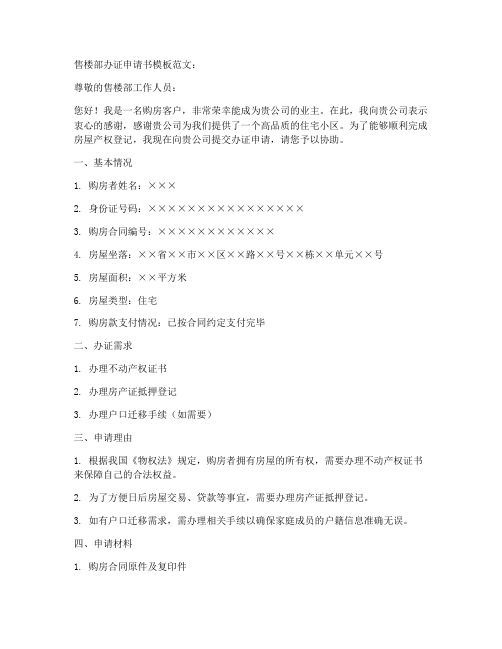 售楼部办证申请书模板范文：

尊敬的售楼部工作人员：

您好！我是一名购房客户，非常荣幸能成为贵公司的业主。在此，我向贵公司表示衷心的感谢，感谢贵公司为我们提供了一个高品质的住宅小区。为了能够顺利完成房屋产权登记，我现在向贵公司提交办证申请，请您予以协助。

一、基本情况

1. 购房者姓名：×××

2. 身份证号码：××××××××××××××××

3. 购房合同编号：××××××××××××

4. 房屋坐落：××省××市××区××路××号××栋××单元××号

5. 房屋面积：××平方米

6. 房屋类型：住宅

7. 购房款支付情况：已按合同约定支付完毕

二、办证需求

1. 办理不动产权证书

2. 办理房产证抵押登记

3. 办理户口迁移手续（如需要）

三、申请理由

1. 根据我国《物权法》规定，购房者拥有房屋的所有权，需要办理不动产权证书来保障自己的合法权益。

2. 为了方便日后房屋交易、贷款等事宜，需要办理房产证抵押登记。

3. 如有户口迁移需求，需办理相关手续以确保家庭成员的户籍信息准确无误。

四、申请材料

1. 购房合同原件及复印件